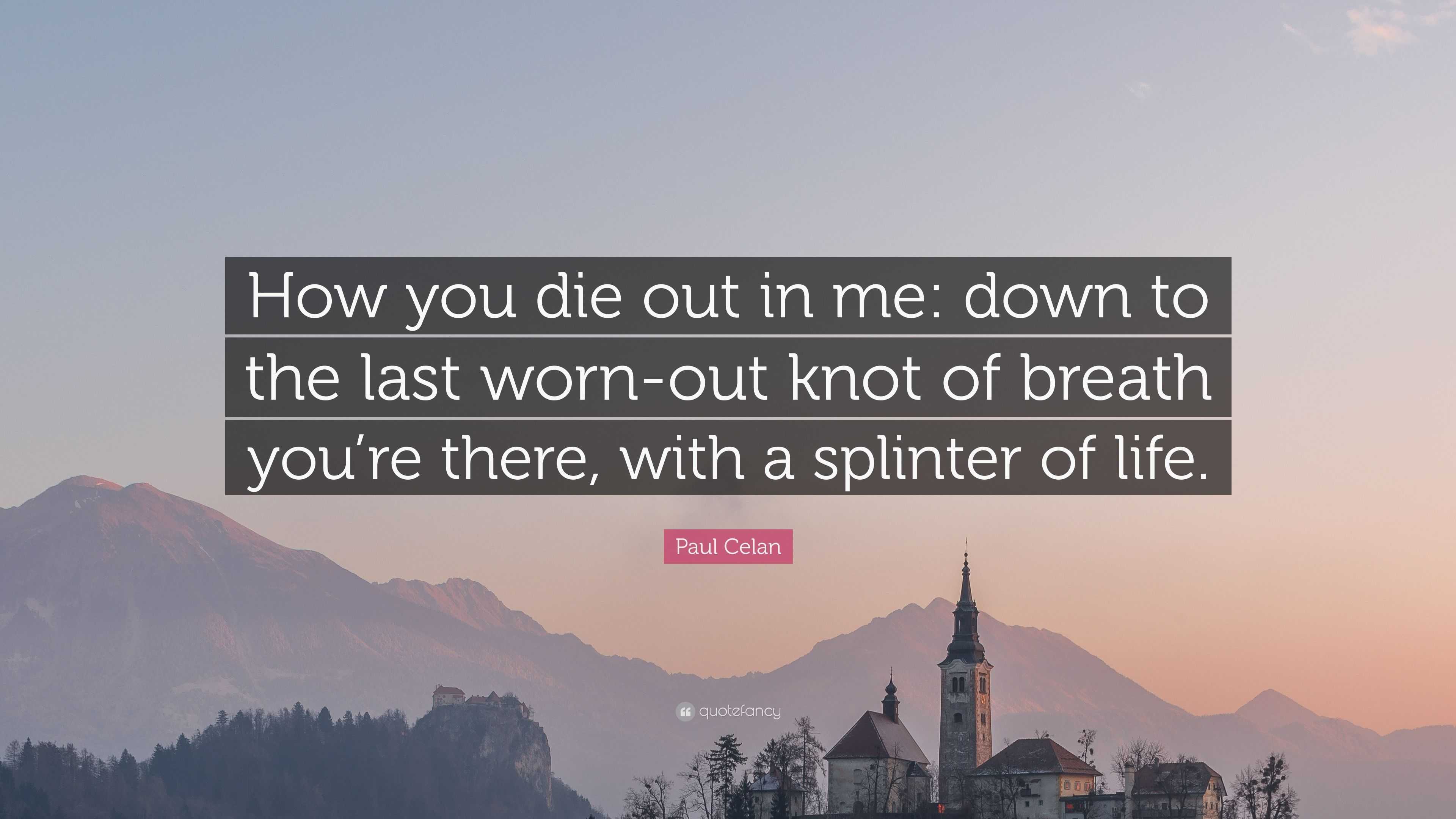 How you die out in me: down to the last worn-out knot of breath you’re there, with a splinter of life.

Paul Celan

quotefancy